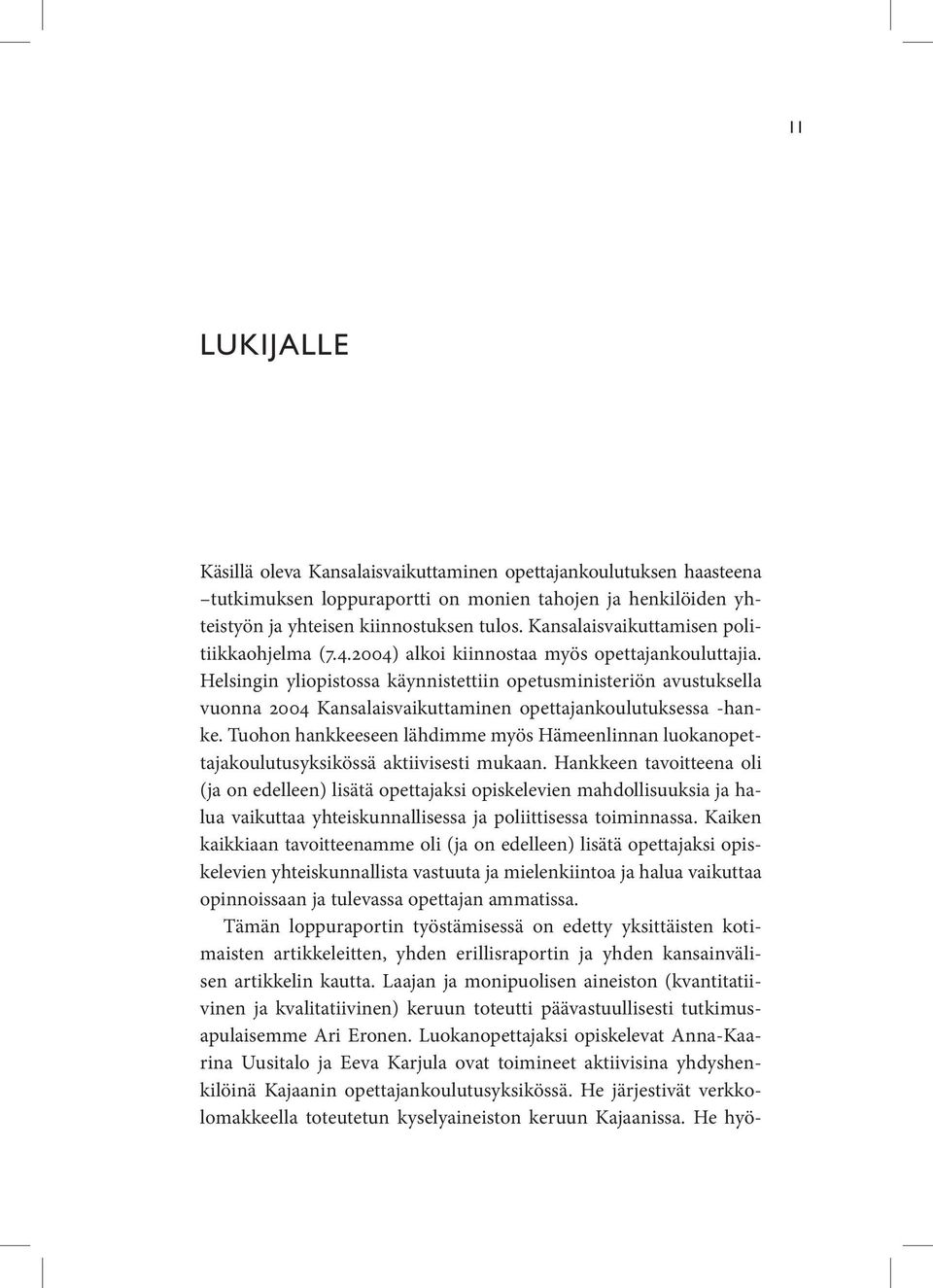 11

LUKIJALLE

Käsillä oleva Kansalaisvaikuttaminen opettajankoulutuksen haasteena –tutkimuksen loppuraportti on monien tahojen ja henkilöiden yhteistyön ja yhteisen kiinnostuksen tulos. Kansalaisvaikuttamisen politiikkaohjelma (7.4.2004) alkoi kiinnostaa myös opettajankouluttajia. Helsingin yliopistossa käynnistettiin opetusministeriön avustuksella vuonna 2004 Kansalaisvaikuttaminen opettajankoulutuksessa -hanke. Tuohon hankkeeseen lähdimme myös Hämeenlinnan luokanopettajakoulutusyksikössä aktiivisesti mukaan. Hankkeen tavoitteena oli (ja on edelleen) lisätä opettajaksi opiskelevien mahdollisuuksia ja halua vaikuttaa yhteiskunnallisessa ja poliittisessa toiminnassa. Kaiken kaikkiaan tavoitteenamme oli (ja on edelleen) lisätä opettajaksi opiskelevien yhteiskunnallista vastuuta ja mielenkiintoa ja halua vaikuttaa opinnoissaan ja tulevassa opettajan ammatissa.

Tämän loppuraportin työstämisessä on edetty yksittäisten kotimaisten artikkeleitten, yhden erillisraportin ja yhden kansainvälisen artikkelin kautta. Laajan ja monipuolisen aineiston (kvantitatiivinen ja kvalitatiivinen) keruun toteutti päävastuullisesti tutkimusapulaisemme Ari Eronen. Luokanopettajaksi opiskelevat Anna-Kaarina Uusitalo ja Eeva Karjula ovat toimineet aktiivisina yhdyshenkilöinä Kajaanin opettajankoulutusyksikössä. He järjestivät verkkolomakkeella toteutetun kyselyaineiston keruun Kajaanissa. He hyö-